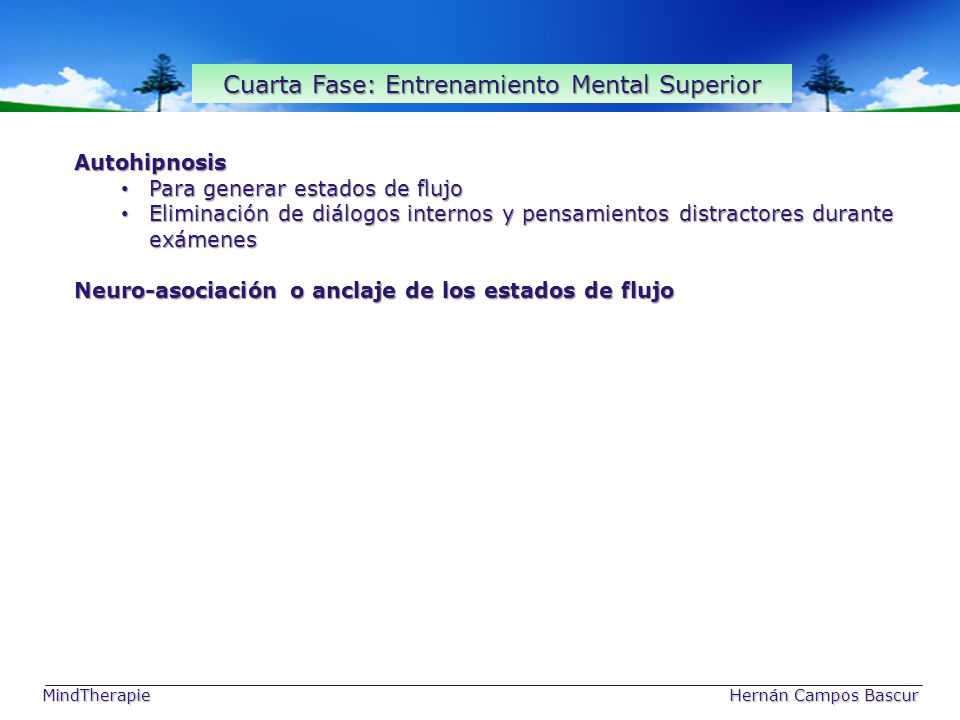 Cuarta Fase: Entrenamiento Mental Superior

Autohipnosis
• Para generar estados de flujo
• Eliminación de diálogos internos y pensamientos distractores durante exámenes

Neuro-asociación o anclaje de los estados de flujo

MindTherapie
Hernán Campos Bascur